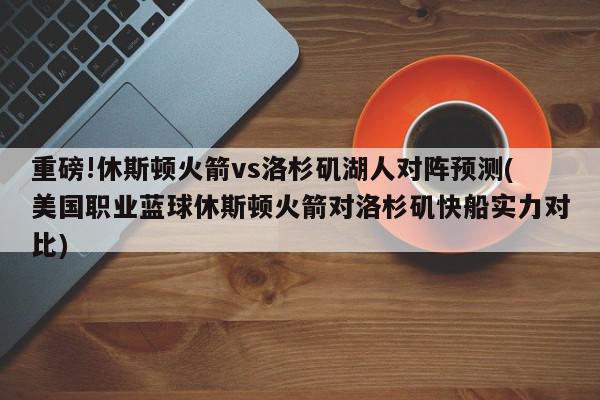 重磅!休斯顿火箭vs洛杉矶湖人对阵预测(美国职业蓝球休斯顿火箭对洛杉矶快船实力对比)